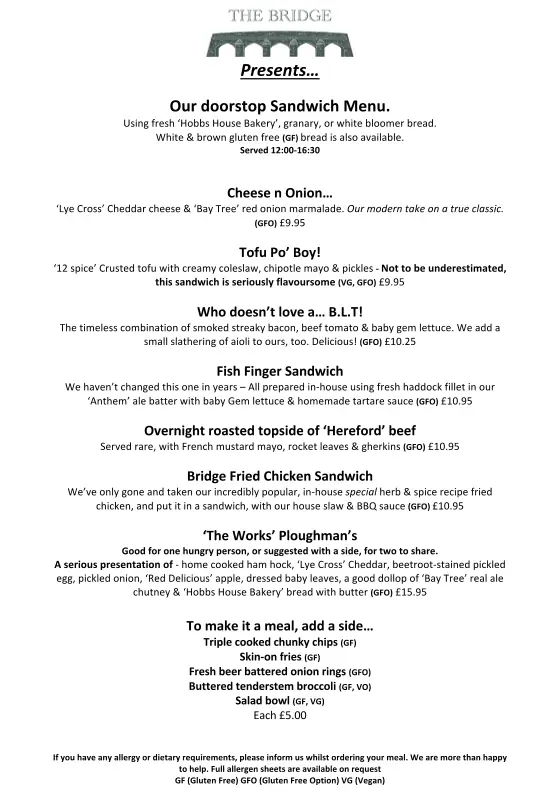 THE BRIDGE

Presents…

Our doorstop Sandwich Menu.
Using fresh 'Hobbs House Bakery', granary, or white bloomer bread.
White & brown gluten free (GF) bread is also available.
Served 12:00-16:30

Cheese n Onion…
'Lye Cross' Cheddar cheese & 'Bay Tree' red onion marmalade. Our modern take on a true classic. (GFO) £9.95

Tofu Po' Boy!
'12 spice' Crusted tofu with creamy coleslaw, chipotle mayo & pickles - Not to be underestimated, this sandwich is seriously flavoursome (VG, GFO) £9.95

Who doesn't love a… B.L.T!
The timeless combination of smoked streaky bacon, beef tomato & baby gem lettuce. We add a small slathering of aioli to ours, too. Delicious! (GFO) £10.25

Fish Finger Sandwich
We haven't changed this one in years – All prepared in-house using fresh haddock fillet in our 'Anthem' ale batter with baby Gem lettuce & homemade tartare sauce (GFO) £10.95

Overnight roasted topside of 'Hereford' beef
Served rare, with French mustard mayo, rocket leaves & gherkins (GFO) £10.95

Bridge Fried Chicken Sandwich
We've only gone and taken our incredibly popular, in-house special herb & spice recipe fried chicken, and put it in a sandwich, with our house slaw & BBQ sauce (GFO) £10.95

'The Works' Ploughman's
Good for one hungry person, or suggested with a side, for two to share.
A serious presentation of - home cooked ham hock, 'Lye Cross' Cheddar, beetroot-stained pickled egg, pickled onion, 'Red Delicious' apple, dressed baby leaves, a good dollop of 'Bay Tree' real ale chutney & 'Hobbs House Bakery' bread with butter (GFO) £15.95

To make it a meal, add a side…
Triple cooked chunky chips (GF)
Skin-on fries (GF)
Fresh beer battered onion rings (GFO)
Buttered tenderstem broccoli (GF, VO)
Salad bowl (GF, VG)
Each £5.00

If you have any allergy or dietary requirements, please inform us whilst ordering your meal. We are more than happy to help. Full allergen sheets are available on request
GF (Gluten Free) GFO (Gluten Free Option) VG (Vegan)